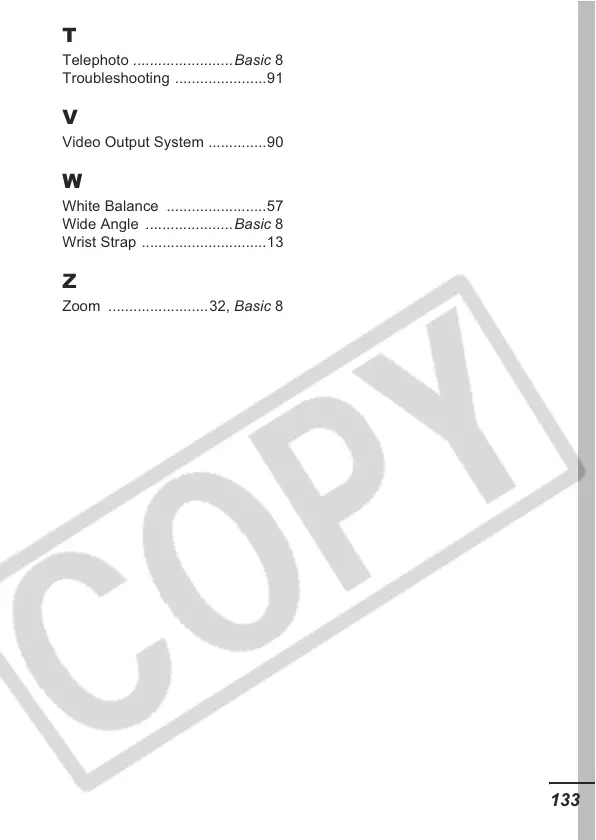 T

Telephoto Basic 8
Troubleshooting 91

V

Video Output System 90

W

White Balance 57
Wide Angle Basic 8
Wrist Strap 13

Z

Zoom 32, Basic 8

133

COPY